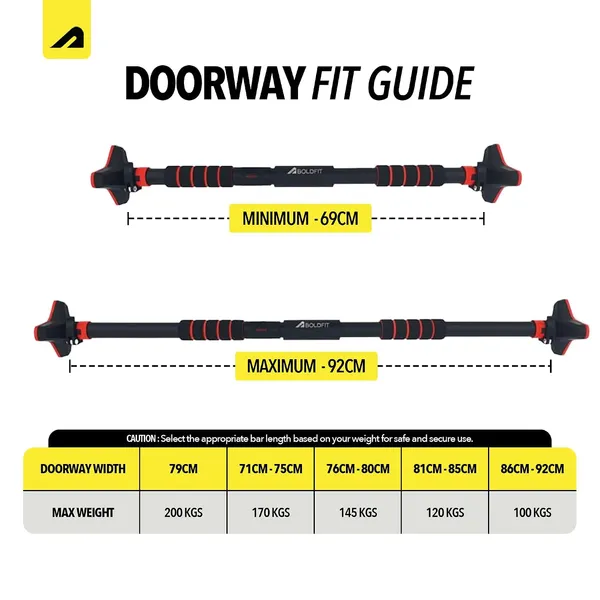 DOORWAY FIT GUIDE

BOLDFIT

MINIMUM - 69CM

BOLDFIT

MAXIMUM - 92CM

CAUTION : Select the appropriate bar length based on your weight for safe and secure use.

| DOORWAY WIDTH | 79CM | 71CM - 75CM | 76CM - 80CM | 81CM - 85CM | 86CM - 92CM |
|---|---|---|---|---|---|
| MAX WEIGHT | 200 KGS | 170 KGS | 145 KGS | 120 KGS | 100 KGS |